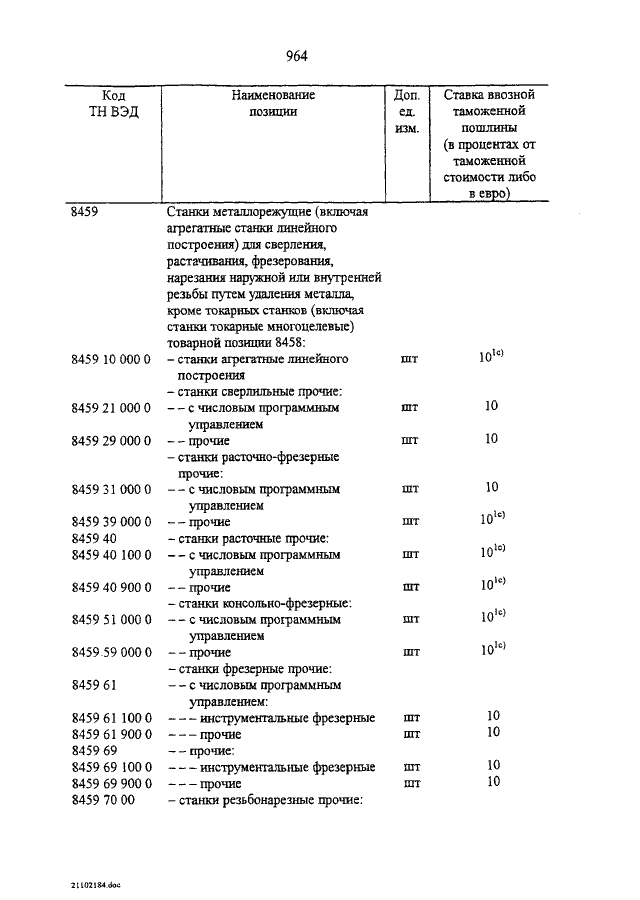 964

| Код ТН ВЭД | Наименование позиции | Доп. ед. изм. | Ставка ввозной таможенной пошлины (в процентах от таможенной стоимости либо в евро) |
|---|---|---|---|
| 8459 | Станки металлорежущие (включая агрегатные станки линейного построения) для сверления, растачивания, фрезерования, нарезания наружной или внутренней резьбы путем удаления металла, кроме токарных станков (включая станки токарные многоцелевые) товарной позиции 8458: | | |
| 8459 10 000 0 | – станки агрегатные линейного построения | шт | $10^{1c)}$ |
| | – станки сверлильные прочие: | | |
| 8459 21 000 0 | – – с числовым программным управлением | шт | 10 |
| 8459 29 000 0 | – – прочие | шт | 10 |
| | – станки расточно-фрезерные прочие: | | |
| 8459 31 000 0 | – – с числовым программным управлением | шт | 10 |
| 8459 39 000 0 | – – прочие | шт | $10^{1c)}$ |
| 8459 40 | – станки расточные прочие: | | |
| 8459 40 100 0 | – – с числовым программным управлением | шт | $10^{1c)}$ |
| 8459 40 900 0 | – – прочие | шт | $10^{1c)}$ |
| | – станки консольно-фрезерные: | | |
| 8459 51 000 0 | – – с числовым программным управлением | шт | $10^{1c)}$ |
| 8459 59 000 0 | – – прочие | шт | $10^{1c)}$ |
| | – станки фрезерные прочие: | | |
| 8459 61 | – – с числовым программным управлением: | | |
| 8459 61 100 0 | – – – инструментальные фрезерные | шт | 10 |
| 8459 61 900 0 | – – – прочие | шт | 10 |
| 8459 69 | – – прочие: | | |
| 8459 69 100 0 | – – – инструментальные фрезерные | шт | 10 |
| 8459 69 900 0 | – – – прочие | шт | 10 |
| 8459 70 00 | – станки резьбонарезные прочие: | | |

21102184.doc